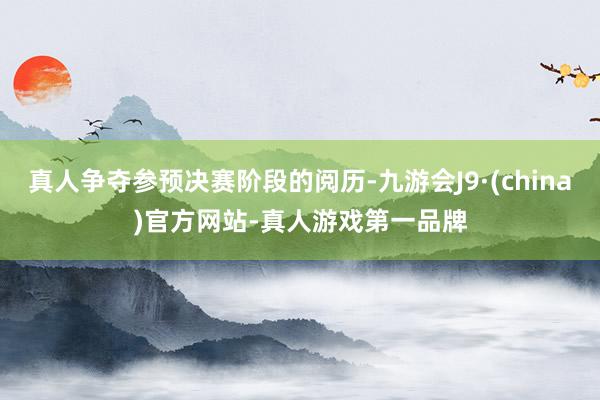 真人争夺参预决赛阶段的阅历-九游会J9·(china)官方网站-真人游戏第一品牌